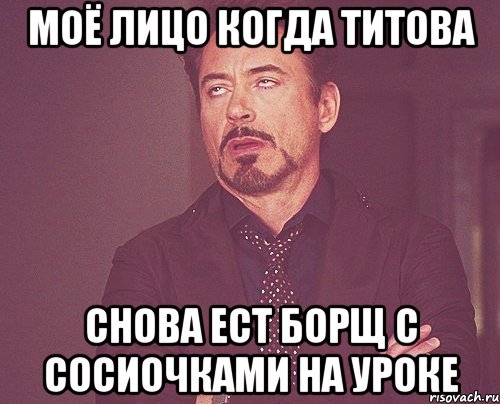 МОЁ ЛИЦО КОГДА ТИТОВА

СНОВА ЕСТ БОРЩ С СОСИОЧКАМИ НА УРОКЕ

risovach.ru